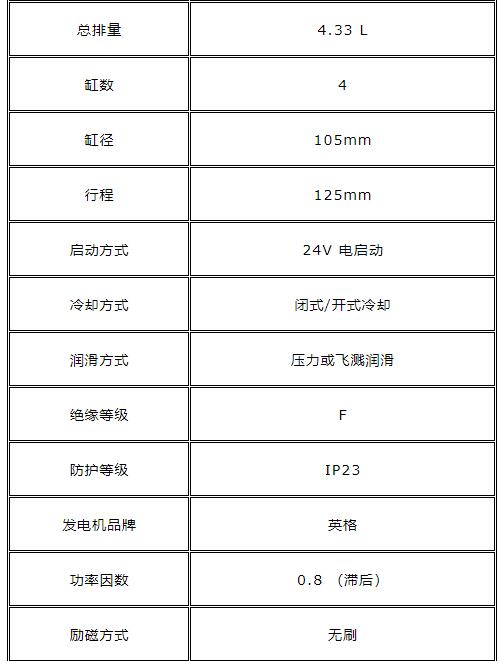 | 总排量 | 4.33 L |
|---|---|
| 缸数 | 4 |
| 缸径 | 105mm |
| 行程 | 125mm |
| 启动方式 | 24V 电启动 |
| 冷却方式 | 闭式/开式冷却 |
| 润滑方式 | 压力或飞溅润滑 |
| 绝缘等级 | F |
| 防护等级 | IP23 |
| 发电机品牌 | 英格 |
| 功率因数 | 0.8 （滞后） |
| 励磁方式 | 无刷 |